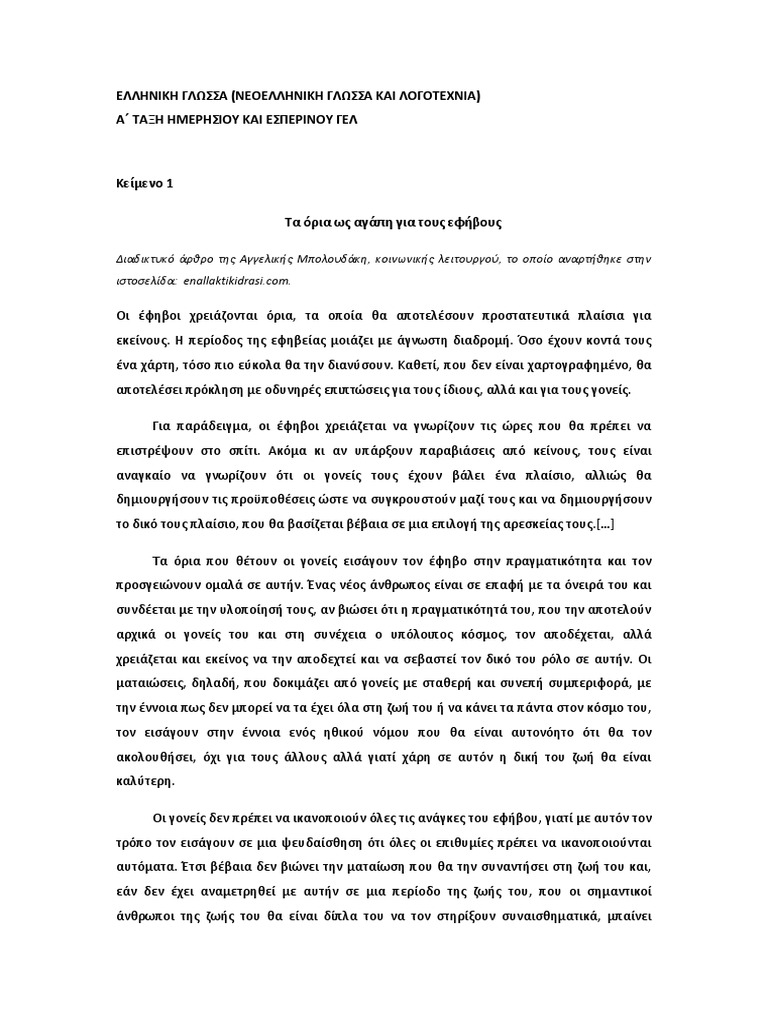 ΕΛΛΗΝΙΚΗ ΓΛΩΣΣΑ (ΝΕΟΕΛΛΗΝΙΚΗ ΓΛΩΣΣΑ ΚΑΙ ΛΟΓΟΤΕΧΝΙΑ)
Α΄ ΤΑΞΗ ΗΜΕΡΗΣΙΟΥ ΚΑΙ ΕΣΠΕΡΙΝΟΥ ΓΕΛ

Κείμενο 1

Τα όρια ως αγάπη για τους εφήβους

Διαδικτυκό άρθρο της Αγγελικής Μπολουδάκη, κοινωνικής λειτουργού, το οποίο αναρτήθηκε στην ιστοσελίδα: enallaktikidrasi.com.

Οι έφηβοι χρειάζονται όρια, τα οποία θα αποτελέσουν προστατευτικά πλαίσια για εκείνους. Η περίοδος της εφηβείας μοιάζει με άγνωστη διαδρομή. Όσο έχουν κοντά τους ένα χάρτη, τόσο πιο εύκολα θα την διανύσουν. Καθετί, που δεν είναι χαρτογραφημένο, θα αποτελέσει πρόκληση με οδυνηρές επιπτώσεις για τους ίδιους, αλλά και για τους γονείς.

Για παράδειγμα, οι έφηβοι χρειάζεται να γνωρίζουν τις ώρες που θα πρέπει να επιστρέψουν στο σπίτι. Ακόμα κι αν υπάρξουν παραβιάσεις από κείνους, τους είναι αναγκαίο να γνωρίζουν ότι οι γονείς τους έχουν βάλει ένα πλαίσιο, αλλιώς θα δημιουργήσουν τις προϋποθέσεις ώστε να συγκρουστούν μαζί τους και να δημιουργήσουν το δικό τους πλαίσιο, που θα βασίζεται βέβαια σε μια επιλογή της αρεσκείας τους.[...]

Τα όρια που θέτουν οι γονείς εισάγουν τον έφηβο στην πραγματικότητα και τον προσγειώνουν ομαλά σε αυτήν. Ένας νέος άνθρωπος είναι σε επαφή με τα όνειρά του και συνδέεται με την υλοποίησή τους, αν βιώσει ότι η πραγματικότητά του, που την αποτελούν αρχικά οι γονείς του και στη συνέχεια ο υπόλοιπος κόσμος, τον αποδέχεται, αλλά χρειάζεται και εκείνος να την αποδεχτεί και να σεβαστεί τον δικό του ρόλο σε αυτήν. Οι ματαιώσεις, δηλαδή, που δοκιμάζει από γονείς με σταθερή και συνεπή συμπεριφορά, με την έννοια πως δεν μπορεί να τα έχει όλα στη ζωή του ή να κάνει τα πάντα στον κόσμο του, τον εισάγουν στην έννοια ενός ηθικού νόμου που θα είναι αυτονόητο ότι θα τον ακολουθήσει, όχι για τους άλλους αλλά γιατί χάρη σε αυτόν η δική του ζωή θα είναι καλύτερη.

Οι γονείς δεν πρέπει να ικανοποιούν όλες τις ανάγκες του εφήβου, γιατί με αυτόν τον τρόπο τον εισάγουν σε μια ψευδαίσθηση ότι όλες οι επιθυμίες πρέπει να ικανοποιούνται αυτόματα. Έτσι βέβαια δεν βιώνει την ματαίωση που θα την συναντήσει στη ζωή του και, εάν δεν έχει αναμετρηθεί με αυτήν σε μια περίοδο της ζωής του, που οι σημαντικοί άνθρωποι της ζωής του θα είναι δίπλα του να τον στηρίξουν συναισθηματικά, μπαίνει